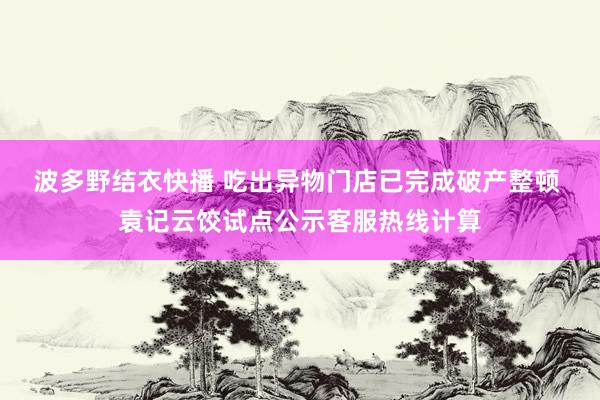 波多野结衣快播 吃出异物门店已完成破产整顿 袁记云饺试点公示客服热线计算